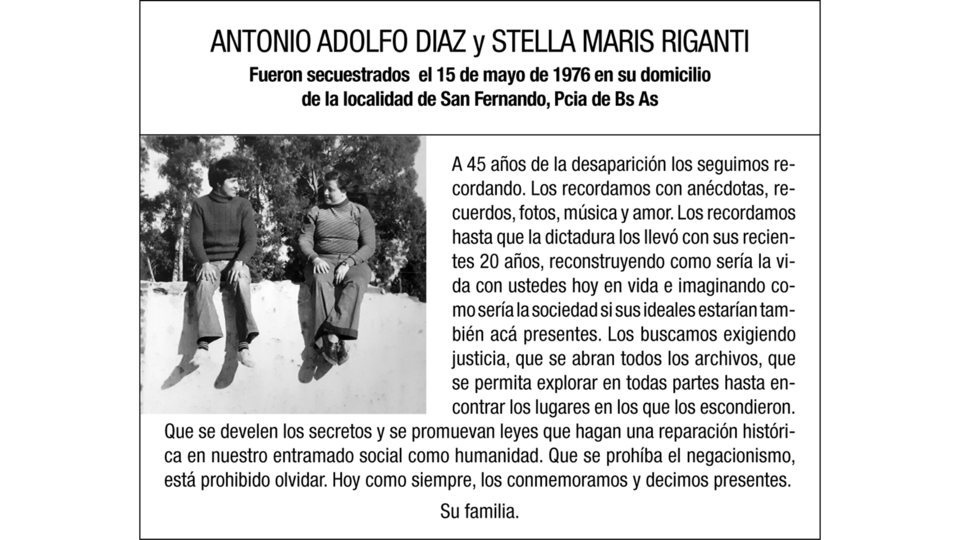 ANTONIO ADOLFO DIAZ y STELLA MARIS RIGANTI

Fueron secuestrados el 15 de mayo de 1976 en su domicilio de la localidad de San Fernando, Pcia de Bs As

A 45 años de la desaparición los seguimos recordando. Los recordamos con anécdotas, recuerdos, fotos, música y amor. Los recordamos hasta que la dictadura los llevó con sus recientes 20 años, reconstruyendo como sería la vida con ustedes hoy en vida e imaginando como sería la sociedad si sus ideales estarían también acá presentes. Los buscamos exigiendo justicia, que se abran todos los archivos, que se permita explorar en todas partes hasta encontrar los lugares en los que los escondieron. Que se develen los secretos y se promuevan leyes que hagan una reparación histórica en nuestro entramado social como humanidad. Que se prohíba el negacionismo, está prohibido olvidar. Hoy como siempre, los conmemoramos y decimos presentes.

Su familia.